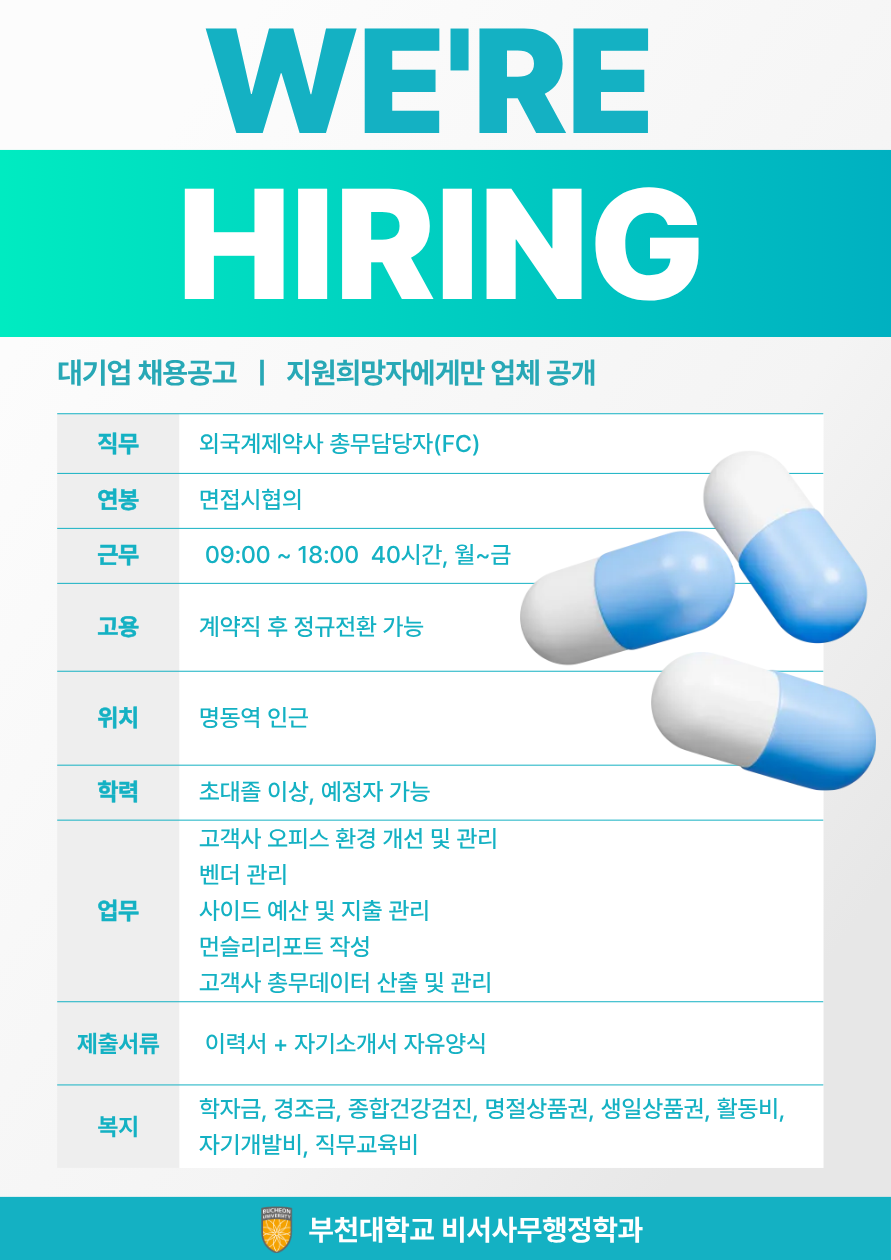 WE'RE
HIRING

대기업 채용공고 | 지원희망자에게만 업체 공개

| 직무 | 외국계제약사 총무담당자(FC) |
|---|---|
| 연봉 | 면접시협의 |
| 근무 | 09:00 ~ 18:00 40시간, 월~금 |
| 고용 | 계약직 후 정규전환 가능 |
| 위치 | 명동역 인근 |
| 학력 | 초대졸 이상, 예정자 가능 |
| 업무 | 고객사 오피스 환경 개선 및 관리<br>벤더 관리<br>사이드 예산 및 지출 관리<br>먼슬리리포트 작성<br>고객사 총무데이터 산출 및 관리 |
| 제출서류 | 이력서 + 자기소개서 자유양식 |
| 복지 | 학자금, 경조금, 종합건강검진, 명절상품권, 생일상품권, 활동비, 자기개발비, 직무교육비 |

BUCHEON UNIVERSITY
부천대학교 비서사무행정학과